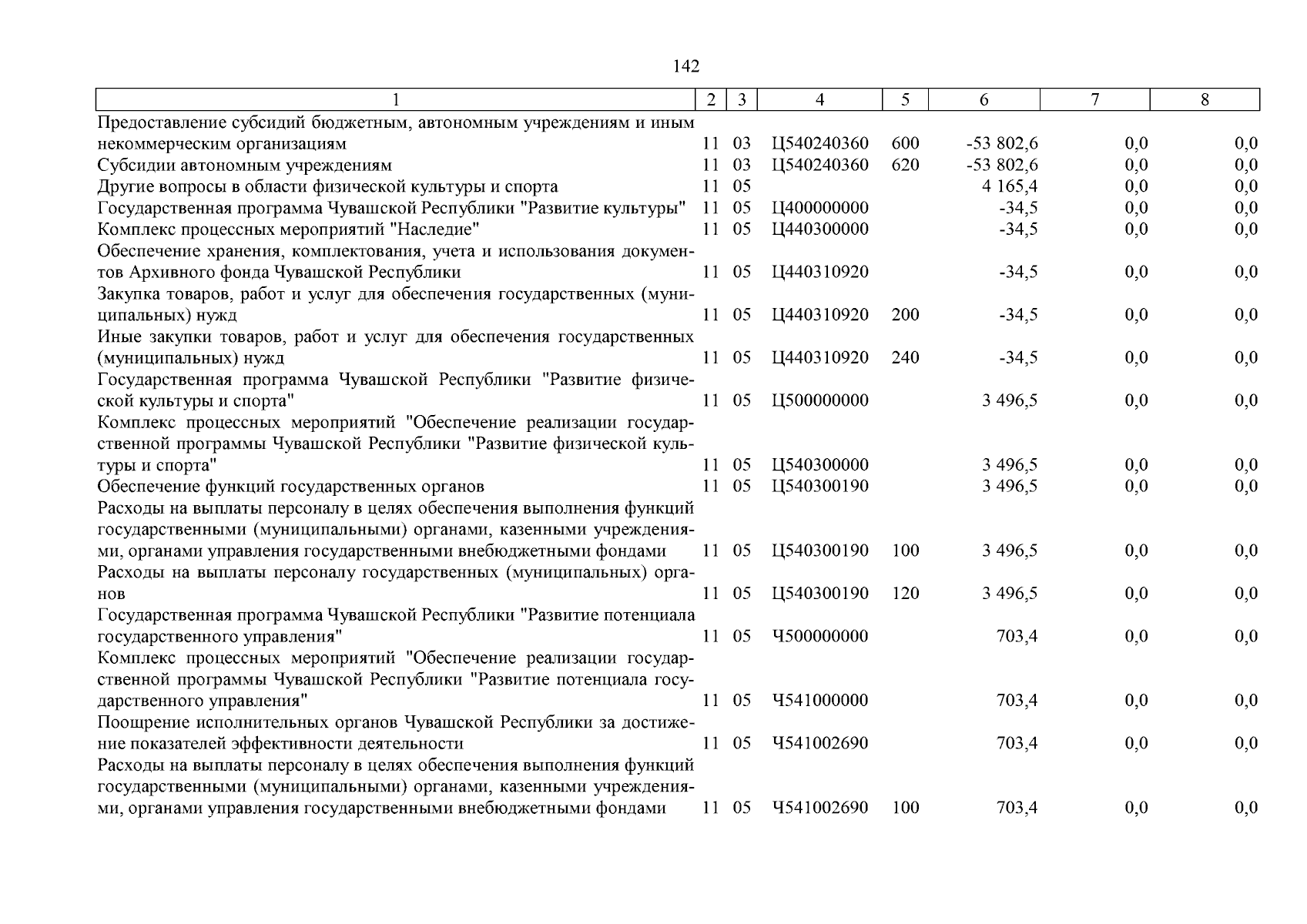 142

| 1 | 2 | 3 | 4 | 5 | 6 | 7 | 8 |
|---|---|---|---|---|---|---|---|
| Предоставление субсидий бюджетным, автономным учреждениям и иным некоммерческим организациям | 11 | 03 | Ц540240360 | 600 | -53 802,6 | 0,0 | 0,0 |
| Субсидии автономным учреждениям | 11 | 03 | Ц540240360 | 620 | -53 802,6 | 0,0 | 0,0 |
| Другие вопросы в области физической культуры и спорта | 11 | 05 | | | 4 165,4 | 0,0 | 0,0 |
| Государственная программа Чувашской Республики "Развитие культуры" | 11 | 05 | Ц400000000 | | -34,5 | 0,0 | 0,0 |
| Комплекс процессных мероприятий "Наследие" | 11 | 05 | Ц440300000 | | -34,5 | 0,0 | 0,0 |
| Обеспечение хранения, комплектования, учета и использования документов Архивного фонда Чувашской Республики | 11 | 05 | Ц440310920 | | -34,5 | 0,0 | 0,0 |
| Закупка товаров, работ и услуг для обеспечения государственных (муниципальных) нужд | 11 | 05 | Ц440310920 | 200 | -34,5 | 0,0 | 0,0 |
| Иные закупки товаров, работ и услуг для обеспечения государственных (муниципальных) нужд | 11 | 05 | Ц440310920 | 240 | -34,5 | 0,0 | 0,0 |
| Государственная программа Чувашской Республики "Развитие физической культуры и спорта" | 11 | 05 | Ц500000000 | | 3 496,5 | 0,0 | 0,0 |
| Комплекс процессных мероприятий "Обеспечение реализации государственной программы Чувашской Республики "Развитие физической культуры и спорта" | 11 | 05 | Ц540300000 | | 3 496,5 | 0,0 | 0,0 |
| Обеспечение функций государственных органов | 11 | 05 | Ц540300190 | | 3 496,5 | 0,0 | 0,0 |
| Расходы на выплаты персоналу в целях обеспечения выполнения функций государственными (муниципальными) органами, казенными учреждениями, органами управления государственными внебюджетными фондами | 11 | 05 | Ц540300190 | 100 | 3 496,5 | 0,0 | 0,0 |
| Расходы на выплаты персоналу государственных (муниципальных) органов | 11 | 05 | Ц540300190 | 120 | 3 496,5 | 0,0 | 0,0 |
| Государственная программа Чувашской Республики "Развитие потенциала государственного управления" | 11 | 05 | Ч500000000 | | 703,4 | 0,0 | 0,0 |
| Комплекс процессных мероприятий "Обеспечение реализации государственной программы Чувашской Республики "Развитие потенциала государственного управления" | 11 | 05 | Ч541000000 | | 703,4 | 0,0 | 0,0 |
| Поощрение исполнительных органов Чувашской Республики за достижение показателей эффективности деятельности | 11 | 05 | Ч541002690 | | 703,4 | 0,0 | 0,0 |
| Расходы на выплаты персоналу в целях обеспечения выполнения функций государственными (муниципальными) органами, казенными учреждениями, органами управления государственными внебюджетными фондами | 11 | 05 | Ч541002690 | 100 | 703,4 | 0,0 | 0,0 |